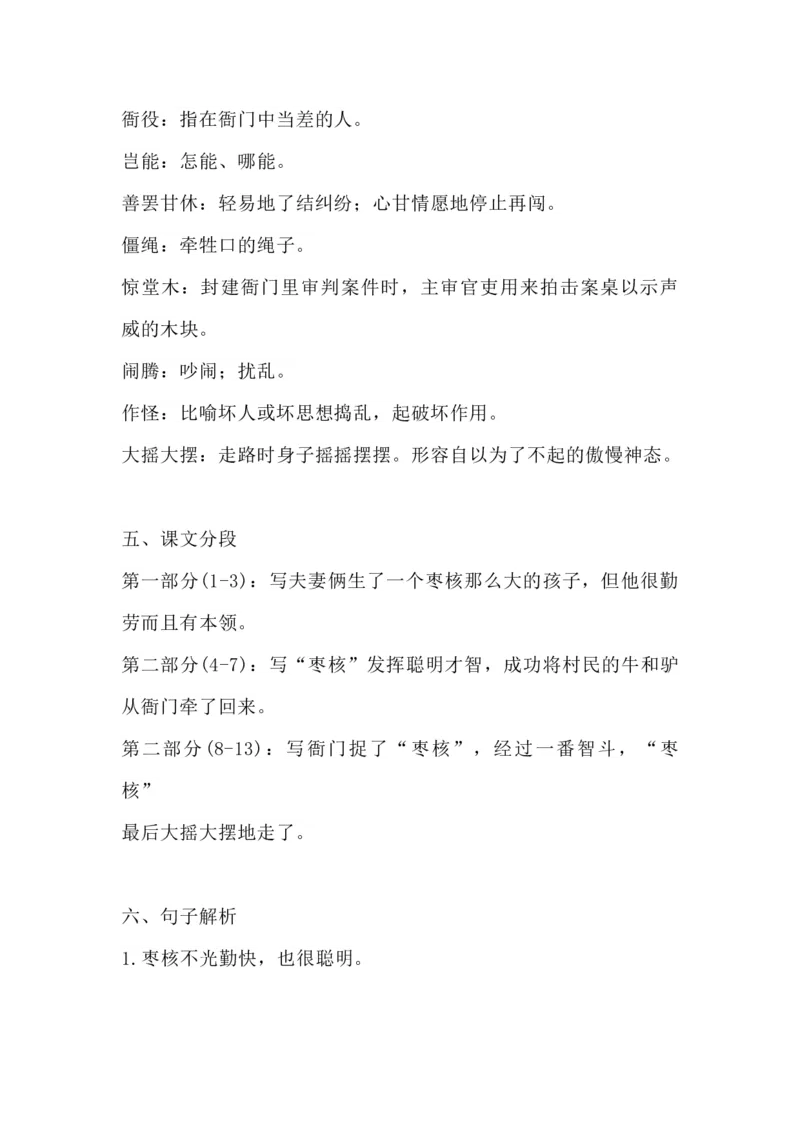 衙役：指在衙门中当差的人。

岂能：怎能、哪能。

善罢甘休：轻易地了结纠纷；心甘情愿地停止再闯。

僵绳：牵牲口的绳子。

惊堂木：封建衙门里审判案件时，主审官吏用来拍击案桌以示声威的木块。

闹腾：吵闹；扰乱。

作怪：比喻坏人或坏思想捣乱，起破坏作用。

大摇大摆：走路时身子摇摇摆摆。形容自以为了不起的傲慢神态。

五、课文分段

第一部分(1-3)：写夫妻俩生了一个枣核那么大的孩子，但他很勤劳而且有本领。

第二部分(4-7)：写“枣核”发挥聪明才智，成功将村民的牛和驴从衙门牵了回来。

第二部分(8-13)：写衙门捉了“枣核”，经过一番智斗，“枣核”

最后大摇大摆地走了。

六、句子解析

1.枣核不光勤快，也很聪明。